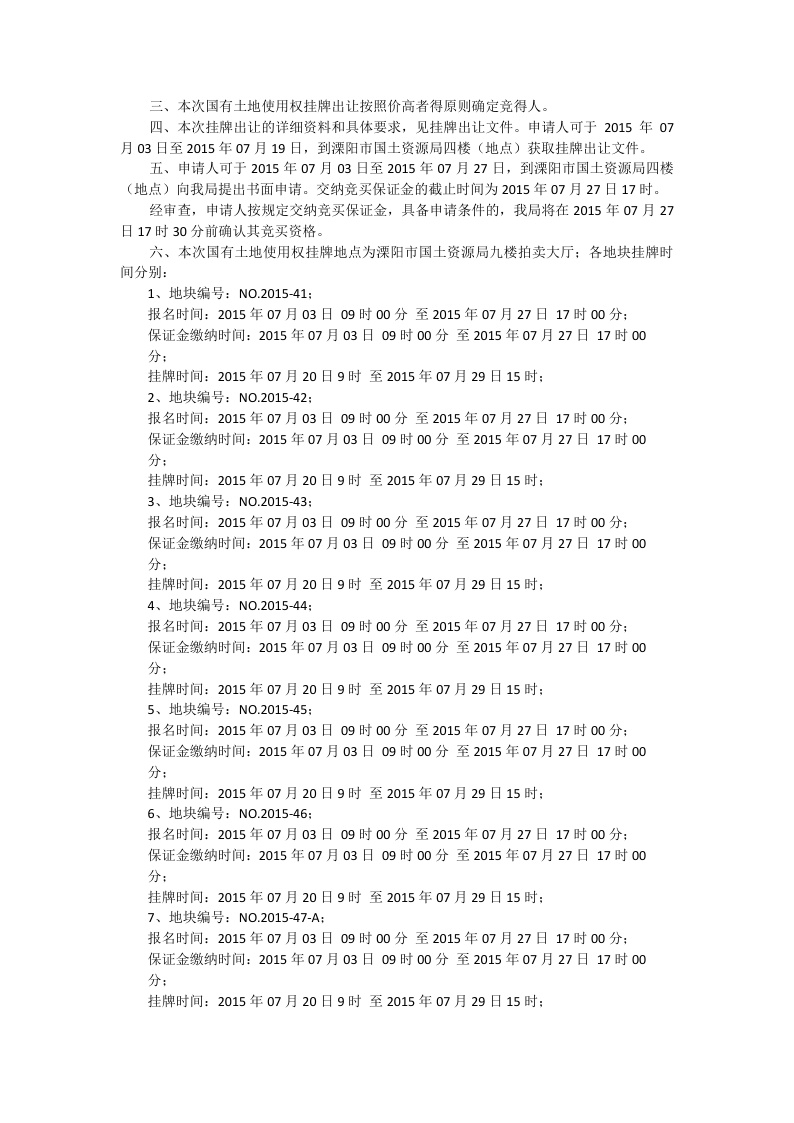 三、本次国有土地使用权挂牌出让按照价高者得原则确定竞得人。

四、本次挂牌出让的详细资料和具体要求，见挂牌出让文件。申请人可于 2015 年 07 月 03 日至 2015 年 07 月 19 日，到溧阳市国土资源局四楼（地点）获取挂牌出让文件。

五、申请人可于 2015 年 07 月 03 日至 2015 年 07 月 27 日，到溧阳市国土资源局四楼（地点）向我局提出书面申请。交纳竞买保证金的截止时间为 2015 年 07 月 27 日 17 时。

经审查，申请人按规定交纳竞买保证金，具备申请条件的，我局将在 2015 年 07 月 27 日 17 时 30 分前确认其竞买资格。

六、本次国有土地使用权挂牌地点为溧阳市国土资源局九楼拍卖大厅；各地块挂牌时间分别：

1、地块编号：NO.2015-41；

报名时间：2015 年 07 月 03 日 09 时 00 分 至 2015 年 07 月 27 日 17 时 00 分；

保证金缴纳时间：2015 年 07 月 03 日 09 时 00 分 至 2015 年 07 月 27 日 17 时 00 分；

挂牌时间：2015 年 07 月 20 日 9 时 至 2015 年 07 月 29 日 15 时；

2、地块编号：NO.2015-42；

报名时间：2015 年 07 月 03 日 09 时 00 分 至 2015 年 07 月 27 日 17 时 00 分；

保证金缴纳时间：2015 年 07 月 03 日 09 时 00 分 至 2015 年 07 月 27 日 17 时 00 分；

挂牌时间：2015 年 07 月 20 日 9 时 至 2015 年 07 月 29 日 15 时；

3、地块编号：NO.2015-43；

报名时间：2015 年 07 月 03 日 09 时 00 分 至 2015 年 07 月 27 日 17 时 00 分；

保证金缴纳时间：2015 年 07 月 03 日 09 时 00 分 至 2015 年 07 月 27 日 17 时 00 分；

挂牌时间：2015 年 07 月 20 日 9 时 至 2015 年 07 月 29 日 15 时；

4、地块编号：NO.2015-44；

报名时间：2015 年 07 月 03 日 09 时 00 分 至 2015 年 07 月 27 日 17 时 00 分；

保证金缴纳时间：2015 年 07 月 03 日 09 时 00 分 至 2015 年 07 月 27 日 17 时 00 分；

挂牌时间：2015 年 07 月 20 日 9 时 至 2015 年 07 月 29 日 15 时；

5、地块编号：NO.2015-45；

报名时间：2015 年 07 月 03 日 09 时 00 分 至 2015 年 07 月 27 日 17 时 00 分；

保证金缴纳时间：2015 年 07 月 03 日 09 时 00 分 至 2015 年 07 月 27 日 17 时 00 分；

挂牌时间：2015 年 07 月 20 日 9 时 至 2015 年 07 月 29 日 15 时；

6、地块编号：NO.2015-46；

报名时间：2015 年 07 月 03 日 09 时 00 分 至 2015 年 07 月 27 日 17 时 00 分；

保证金缴纳时间：2015 年 07 月 03 日 09 时 00 分 至 2015 年 07 月 27 日 17 时 00 分；

挂牌时间：2015 年 07 月 20 日 9 时 至 2015 年 07 月 29 日 15 时；

7、地块编号：NO.2015-47-A；

报名时间：2015 年 07 月 03 日 09 时 00 分 至 2015 年 07 月 27 日 17 时 00 分；

保证金缴纳时间：2015 年 07 月 03 日 09 时 00 分 至 2015 年 07 月 27 日 17 时 00 分；

挂牌时间：2015 年 07 月 20 日 9 时 至 2015 年 07 月 29 日 15 时；